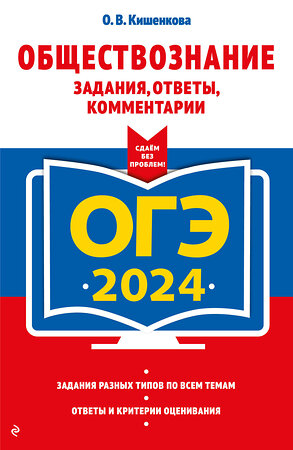 О. В. Кишенкова

ОБЩЕСТВОЗНАНИЕ
ЗАДАНИЯ, ОТВЕТЫ, КОММЕНТАРИИ

СДАЁМ БЕЗ ПРОБЛЕМ!

ОГЭ
2024

ЗАДАНИЯ РАЗНЫХ ТИПОВ ПО ВСЕМ ТЕМАМ
ОТВЕТЫ И КРИТЕРИИ ОЦЕНИВАНИЯ